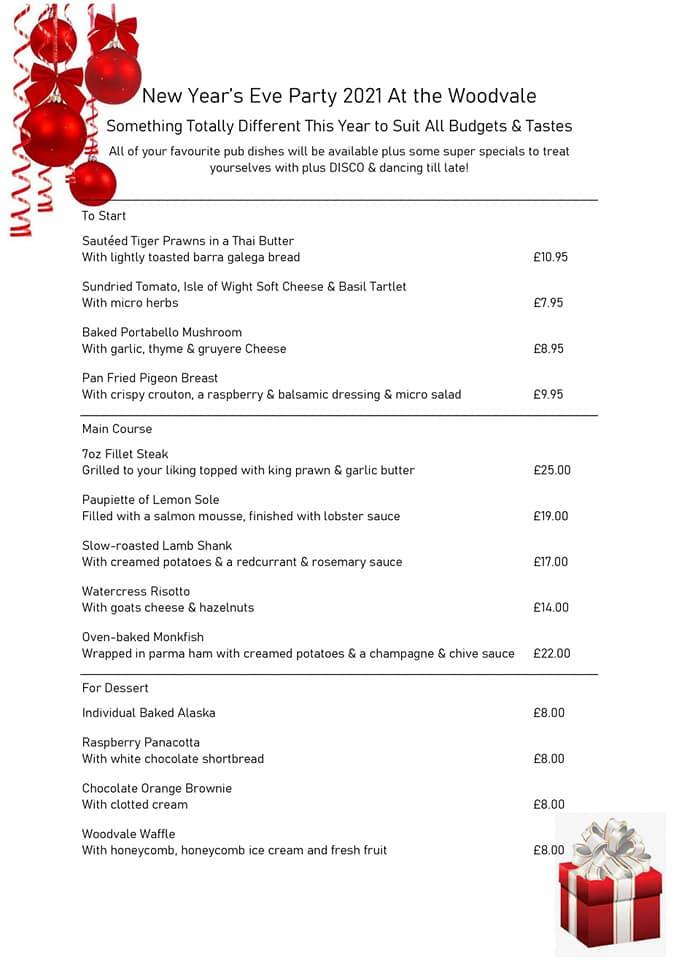 New Year's Eve Party 2021 At the Woodvale

Something Totally Different This Year to Suit All Budgets & Tastes

All of your favourite pub dishes will be available plus some super specials to treat yourselves with plus DISCO & dancing till late!

To Start

Sautéed Tiger Prawns in a Thai Butter
With lightly toasted barra galega bread £10.95

Sundried Tomato, Isle of Wight Soft Cheese & Basil Tartlet
With micro herbs £7.95

Baked Portabello Mushroom
With garlic, thyme & gruyere Cheese £8.95

Pan Fried Pigeon Breast
With crispy crouton, a raspberry & balsamic dressing & micro salad £9.95

Main Course

7oz Fillet Steak
Grilled to your liking topped with king prawn & garlic butter £25.00

Paupiette of Lemon Sole
Filled with a salmon mousse, finished with lobster sauce £19.00

Slow-roasted Lamb Shank
With creamed potatoes & a redcurrant & rosemary sauce £17.00

Watercress Risotto
With goats cheese & hazelnuts £14.00

Oven-baked Monkfish
Wrapped in parma ham with creamed potatoes & a champagne & chive sauce £22.00

For Dessert

Individual Baked Alaska £8.00

Raspberry Panacotta
With white chocolate shortbread £8.00

Chocolate Orange Brownie
With clotted cream £8.00

Woodvale Waffle
With honeycomb, honeycomb ice cream and fresh fruit £8.00